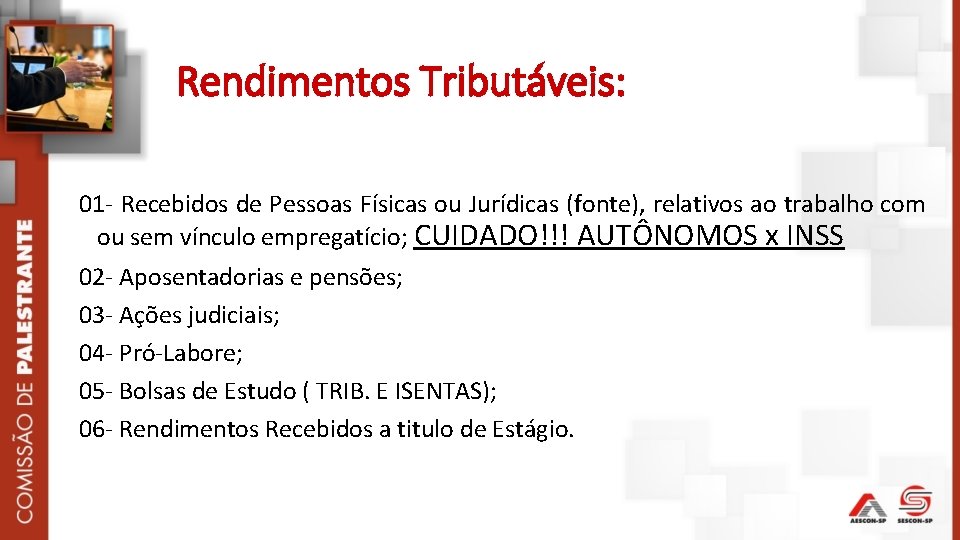 Rendimentos Tributáveis:

01- Recebidos de Pessoas Físicas ou Jurídicas (fonte), relativos ao trabalho com ou sem vínculo empregatício; CUIDADO!!! AUTÔNOMOS x INSS

02- Aposentadorias e pensões;

03- Ações judiciais;

04- Pró-Labore;

05- Bolsas de Estudo ( TRIB. E ISENTAS);

06- Rendimentos Recebidos a titulo de Estágio.

COMISSÃO DE PALESTRANTE

AESCON-SP

SESCON-SP